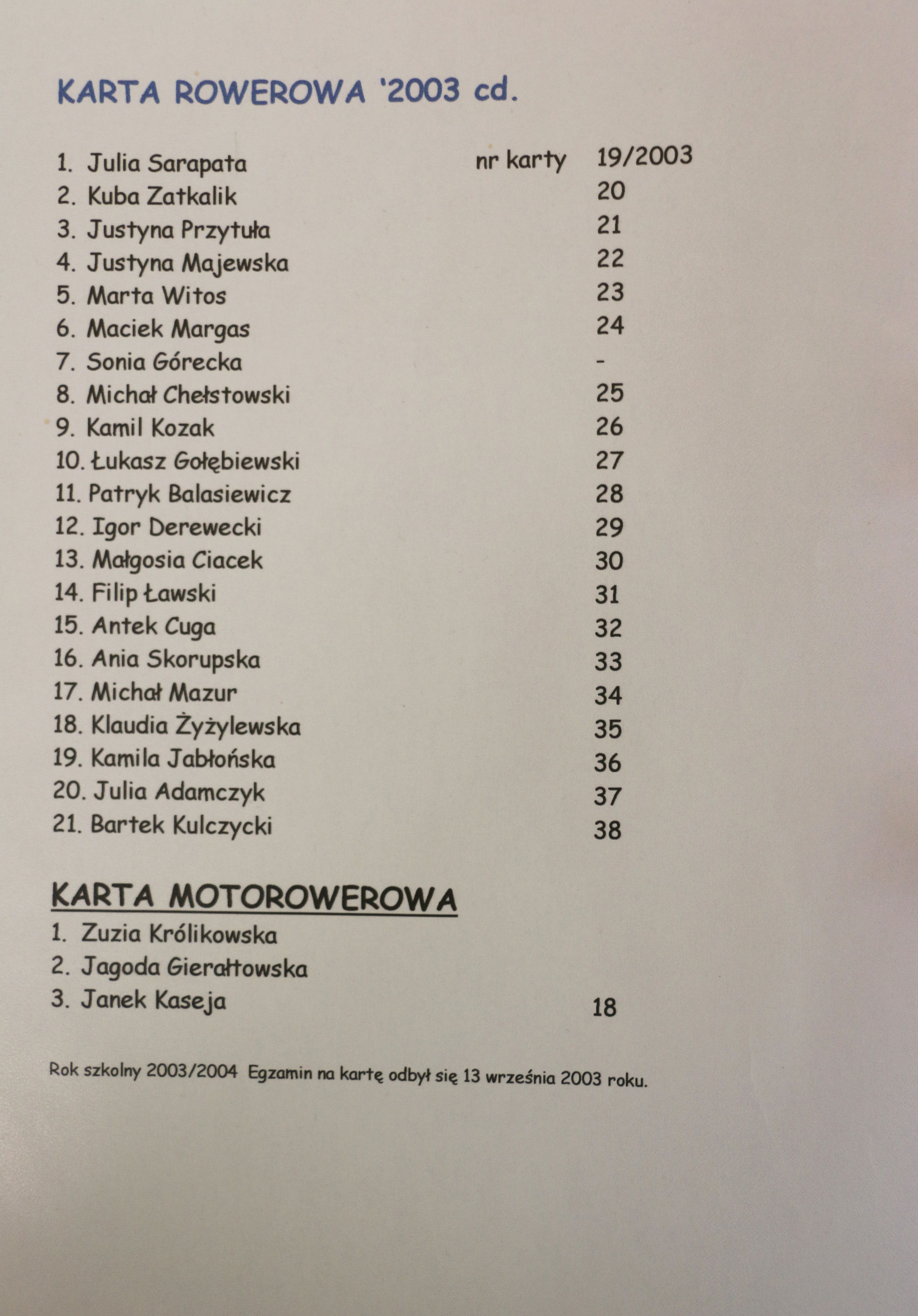 KARTA ROWEROWA '2003 cd.

1. Julia Sarapata nr karty 19/2003
2. Kuba Zatkalik 20
3. Justyna Przytuła 21
4. Justyna Majewska 22
5. Marta Witos 23
6. Maciek Margas 24
7. Sonia Górecka -
8. Michał Chełstowski 25
9. Kamil Kozak 26
10. Łukasz Gołębiewski 27
11. Patryk Balasiewicz 28
12. Igor Derewecki 29
13. Małgosia Ciacek 30
14. Filip Ławski 31
15. Antek Cuga 32
16. Ania Skorupska 33
17. Michał Mazur 34
18. Klaudia Żyżylewska 35
19. Kamila Jabłońska 36
20. Julia Adamczyk 37
21. Bartek Kulczycki 38

KARTA MOTOROWEROWA
1. Zuzia Królikowska
2. Jagoda Gierałtowska
3. Janek Kaseja 18

Rok szkolny 2003/2004 Egzamin na kartę odbył się 13 września 2003 roku.